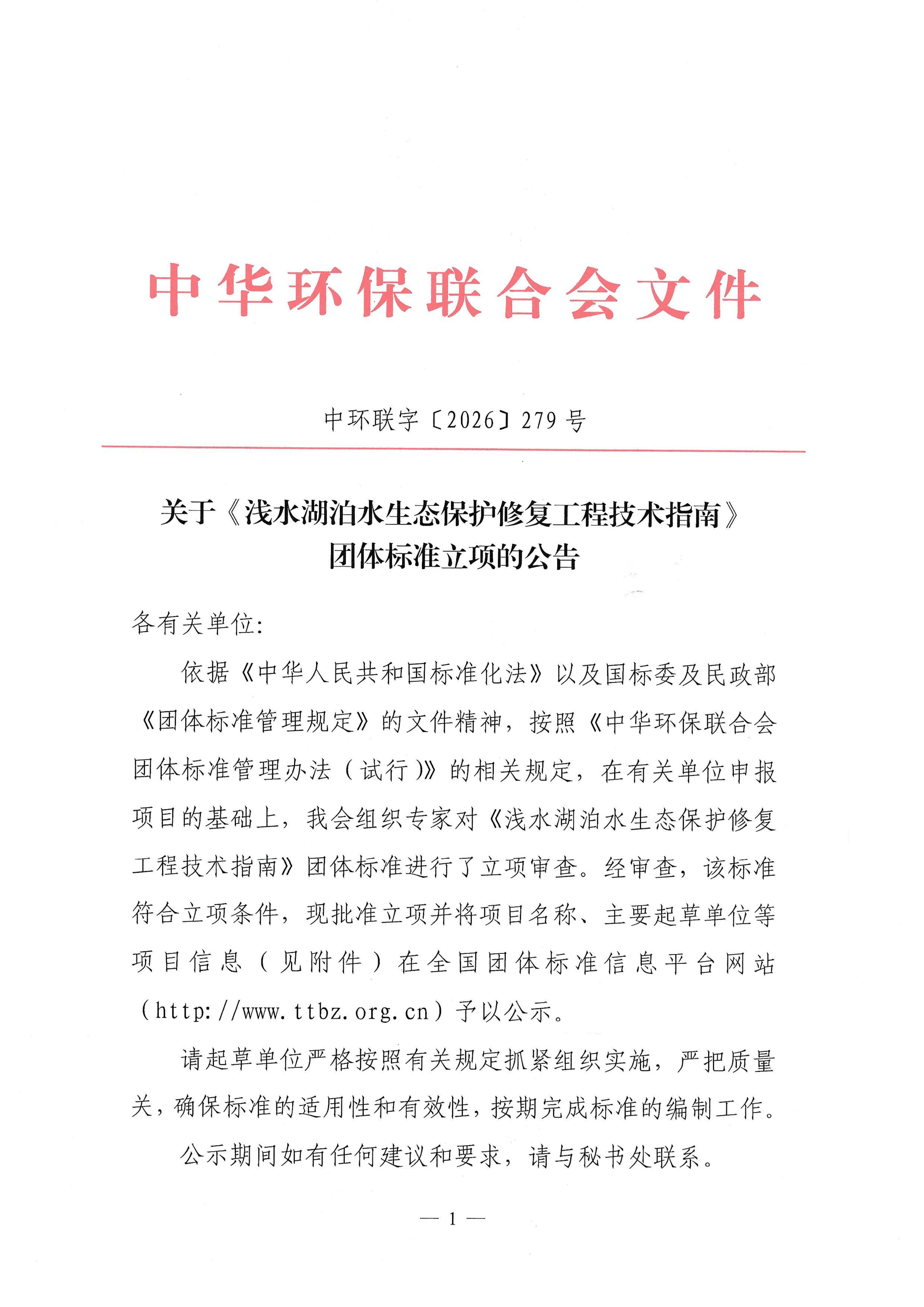 中华环保联合会文件

中环联字〔2026〕279号

关于《浅水湖泊水生态保护修复工程技术指南》团体标准立项的公告

各有关单位:

依据《中华人民共和国标准化法》以及国标委及民政部《团体标准管理规定》的文件精神，按照《中华环保联合会团体标准管理办法（试行）》的相关规定，在有关单位申报项目的基础上，我会组织专家对《浅水湖泊水生态保护修复工程技术指南》团体标准进行了立项审查。经审查，该标准符合立项条件，现批准立项并将项目名称、主要起草单位等项目信息（见附件）在全国团体标准信息平台网站（http://www.ttbz.org.cn）予以公示。

请起草单位严格按照有关规定抓紧组织实施，严把质量关，确保标准的适用性和有效性，按期完成标准的编制工作。

公示期间如有任何建议和要求，请与秘书处联系。

— 1 —